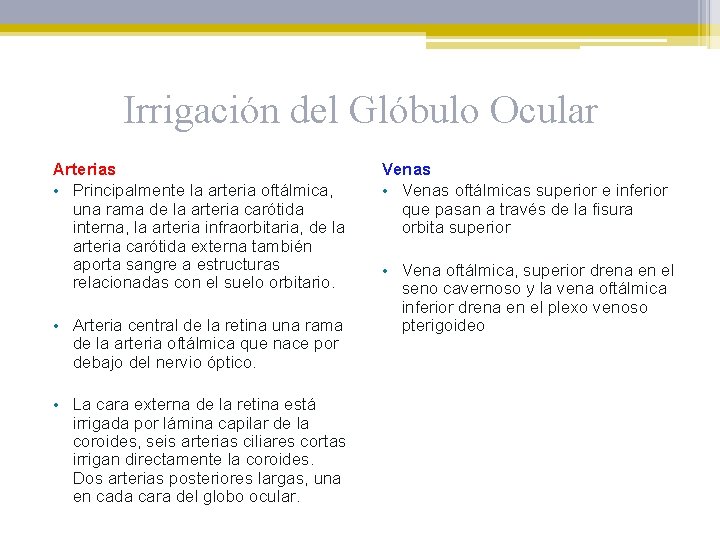 Irrigación del Glóbulo Ocular

Arterias

• Principalmente la arteria oftálmica, una rama de la arteria carótida interna, la arteria infraorbitaria, de la arteria carótida externa también aporta sangre a estructuras relacionadas con el suelo orbitario.

• Arteria central de la retina una rama de la arteria oftálmica que nace por debajo del nervio óptico.

• La cara externa de la retina está irrigada por lámina capilar de la coroides, seis arterias ciliares cortas irrigan directamente la coroides. Dos arterias posteriores largas, una en cada cara del globo ocular.

Venas

• Venas oftálmicas superior e inferior que pasan a través de la fisura orbita superior

• Vena oftálmica, superior drena en el seno cavernoso y la vena oftálmica inferior drena en el plexo venoso pterigoideo